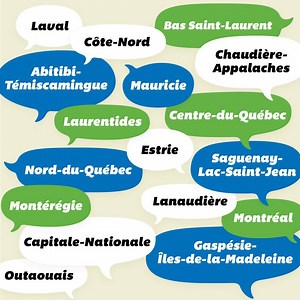 Laval

Bas Saint-Laurent

Côte-Nord

Chaudière-Appalaches

Abitibi-Témiscamingue

Mauricie

Laurentides

Centre-du-Québec

Estrie

Nord-du-Québec

Saguenay-Lac-Saint-Jean

Montérégie

Lanaudière

Montréal

Capitale-Nationale

Gaspésie-Îles-de-la-Madeleine

Outaouais